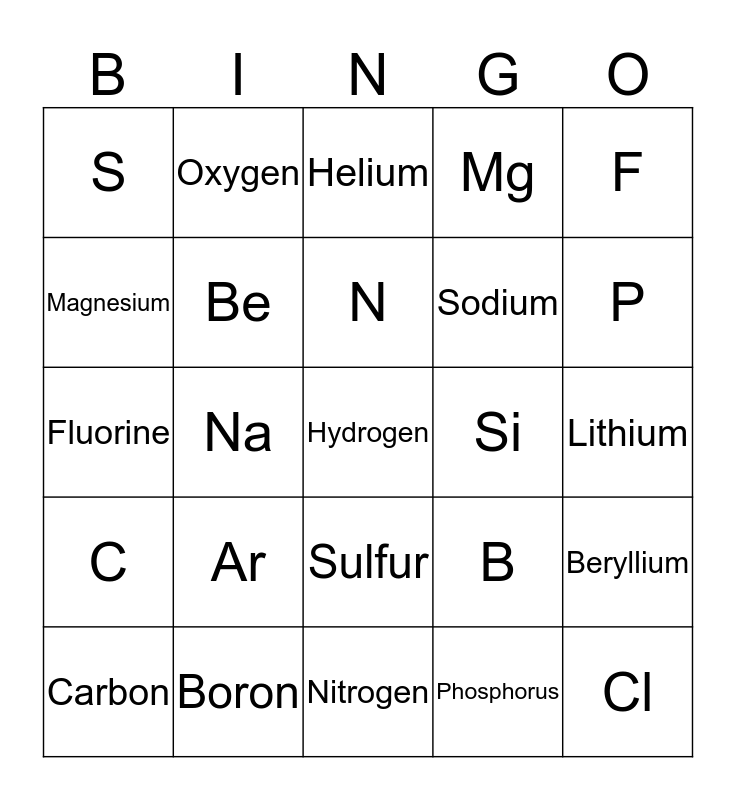 | B | I | N | G | O |
|---|---|---|---|---|
| S | Oxygen | Helium | Mg | F |
| Magnesium | Be | N | Sodium | P |
| Fluorine | Na | Hydrogen | Si | Lithium |
| C | Ar | Sulfur | B | Beryllium |
| Carbon | Boron | Nitrogen | Phosphorus | Cl |